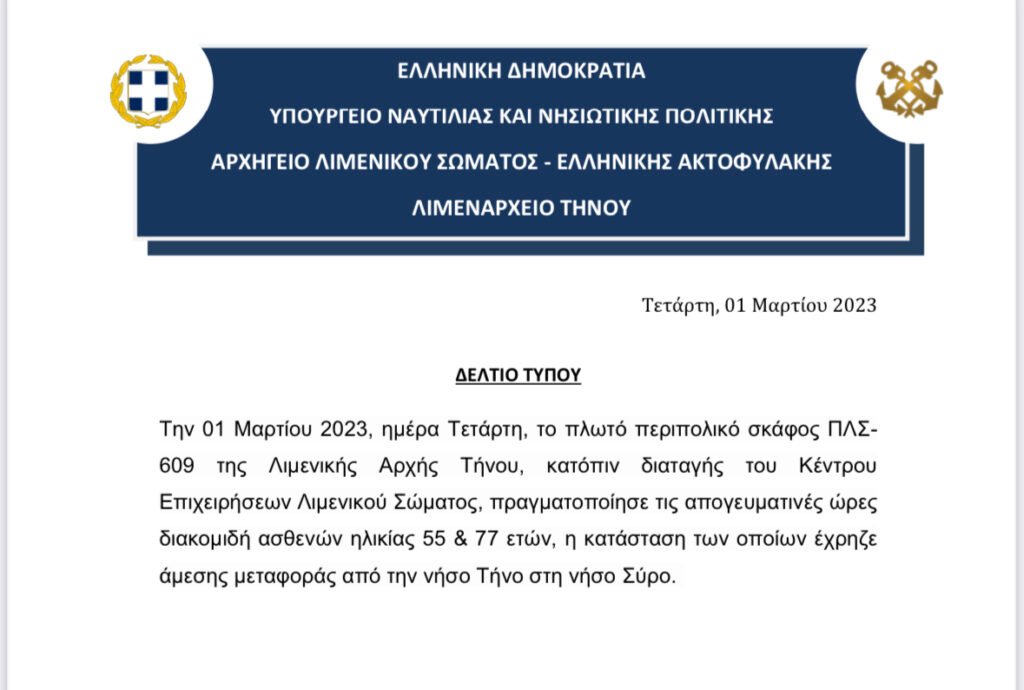 ΕΛΛΗΝΙΚΗ ΔΗΜΟΚΡΑΤΙΑ
ΥΠΟΥΡΓΕΙΟ ΝΑΥΤΙΛΙΑΣ ΚΑΙ ΝΗΣΙΩΤΙΚΗΣ ΠΟΛΙΤΙΚΗΣ
ΑΡΧΗΓΕΙΟ ΛΙΜΕΝΙΚΟΥ ΣΩΜΑΤΟΣ - ΕΛΛΗΝΙΚΗΣ ΑΚΤΟΦΥΛΑΚΗΣ
ΛΙΜΕΝΑΡΧΕΙΟ ΤΗΝΟΥ

Τετάρτη, 01 Μαρτίου 2023

ΔΕΛΤΙΟ ΤΥΠΟΥ

Την 01 Μαρτίου 2023, ημέρα Τετάρτη, το πλωτό περιπολικό σκάφος ΠΛΣ-609 της Λιμενικής Αρχής Τήνου, κατόπιν διαταγής του Κέντρου Επιχειρήσεων Λιμενικού Σώματος, πραγματοποίησε τις απογευματινές ώρες διακομιδή ασθενών ηλικίας 55 & 77 ετών, η κατάσταση των οποίων έχρηζε άμεσης μεταφοράς από την νήσο Τήνο στη νήσο Σύρο.